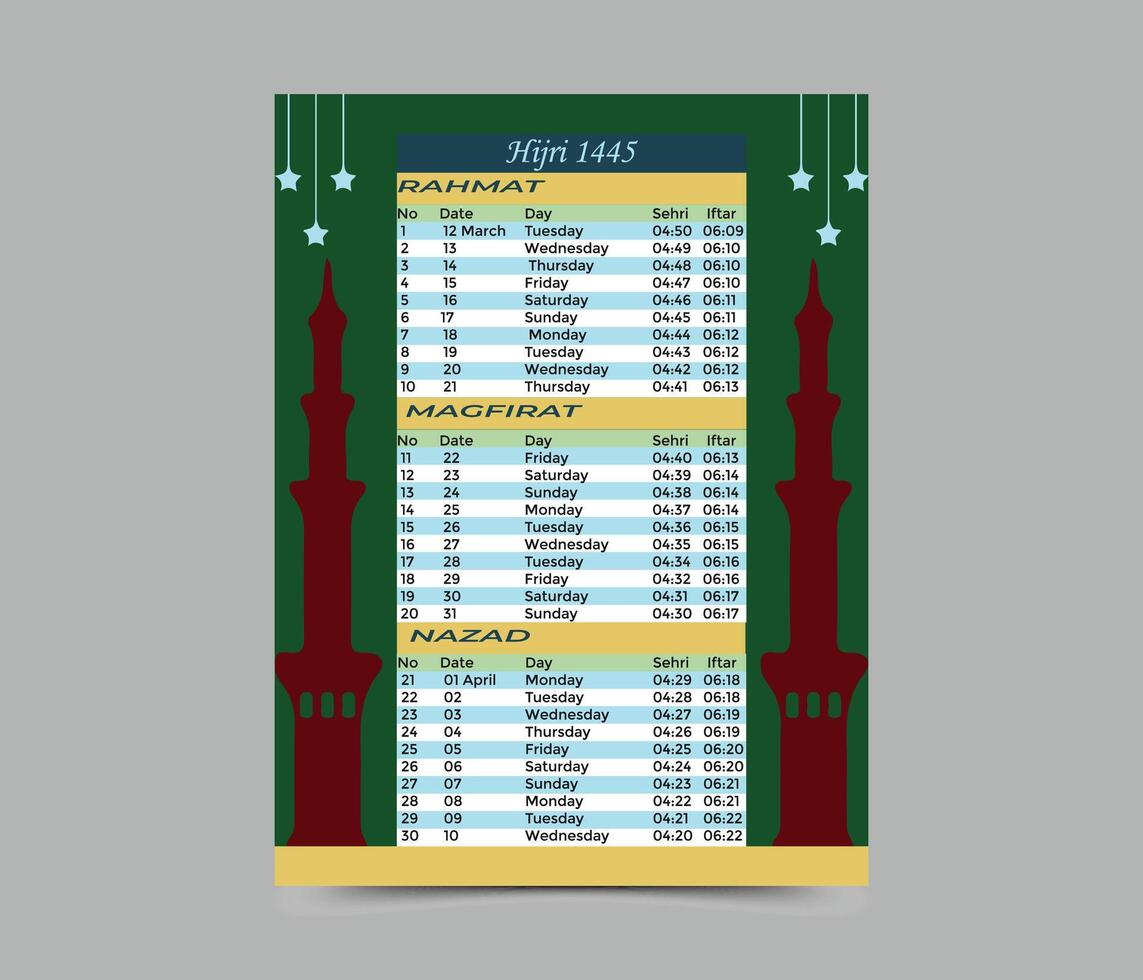 Hijri 1445

RAHMAT

| No | Date | Day | Sehri | Iftar |
|---|---|---|---|---|
| 1 | 12 March | Tuesday | 04:50 | 06:09 |
| 2 | 13 | Wednesday | 04:49 | 06:10 |
| 3 | 14 | Thursday | 04:48 | 06:10 |
| 4 | 15 | Friday | 04:47 | 06:10 |
| 5 | 16 | Saturday | 04:46 | 06:11 |
| 6 | 17 | Sunday | 04:45 | 06:11 |
| 7 | 18 | Monday | 04:44 | 06:12 |
| 8 | 19 | Tuesday | 04:43 | 06:12 |
| 9 | 20 | Wednesday | 04:42 | 06:12 |
| 10 | 21 | Thursday | 04:41 | 06:13 |

MAGFIRAT

| No | Date | Day | Sehri | Iftar |
|---|---|---|---|---|
| 11 | 22 | Friday | 04:40 | 06:13 |
| 12 | 23 | Saturday | 04:39 | 06:14 |
| 13 | 24 | Sunday | 04:38 | 06:14 |
| 14 | 25 | Monday | 04:37 | 06:14 |
| 15 | 26 | Tuesday | 04:36 | 06:15 |
| 16 | 27 | Wednesday | 04:35 | 06:15 |
| 17 | 28 | Tuesday | 04:34 | 06:16 |
| 18 | 29 | Friday | 04:32 | 06:16 |
| 19 | 30 | Saturday | 04:31 | 06:17 |
| 20 | 31 | Sunday | 04:30 | 06:17 |

NAZAD

| No | Date | Day | Sehri | Iftar |
|---|---|---|---|---|
| 21 | 01 April | Monday | 04:29 | 06:18 |
| 22 | 02 | Tuesday | 04:28 | 06:18 |
| 23 | 03 | Wednesday | 04:27 | 06:19 |
| 24 | 04 | Thursday | 04:26 | 06:19 |
| 25 | 05 | Friday | 04:25 | 06:20 |
| 26 | 06 | Saturday | 04:24 | 06:20 |
| 27 | 07 | Sunday | 04:23 | 06:21 |
| 28 | 08 | Monday | 04:22 | 06:21 |
| 29 | 09 | Tuesday | 04:21 | 06:22 |
| 30 | 10 | Wednesday | 04:20 | 06:22 |